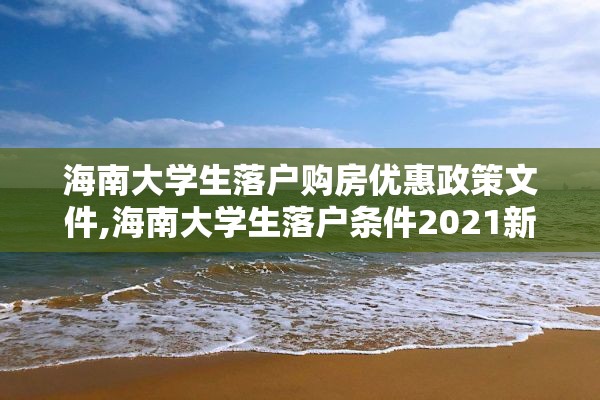 海南大学生落户购房优惠政策文件,海南大学生落户条件2021新